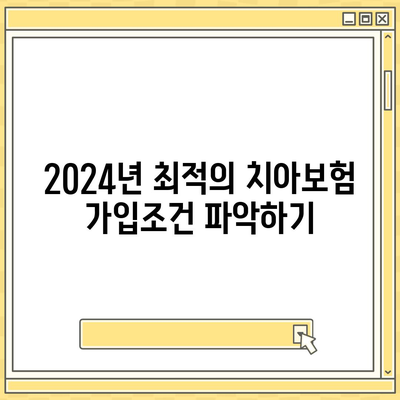 2024년 최적의 치아보험 가입조건 파악하기